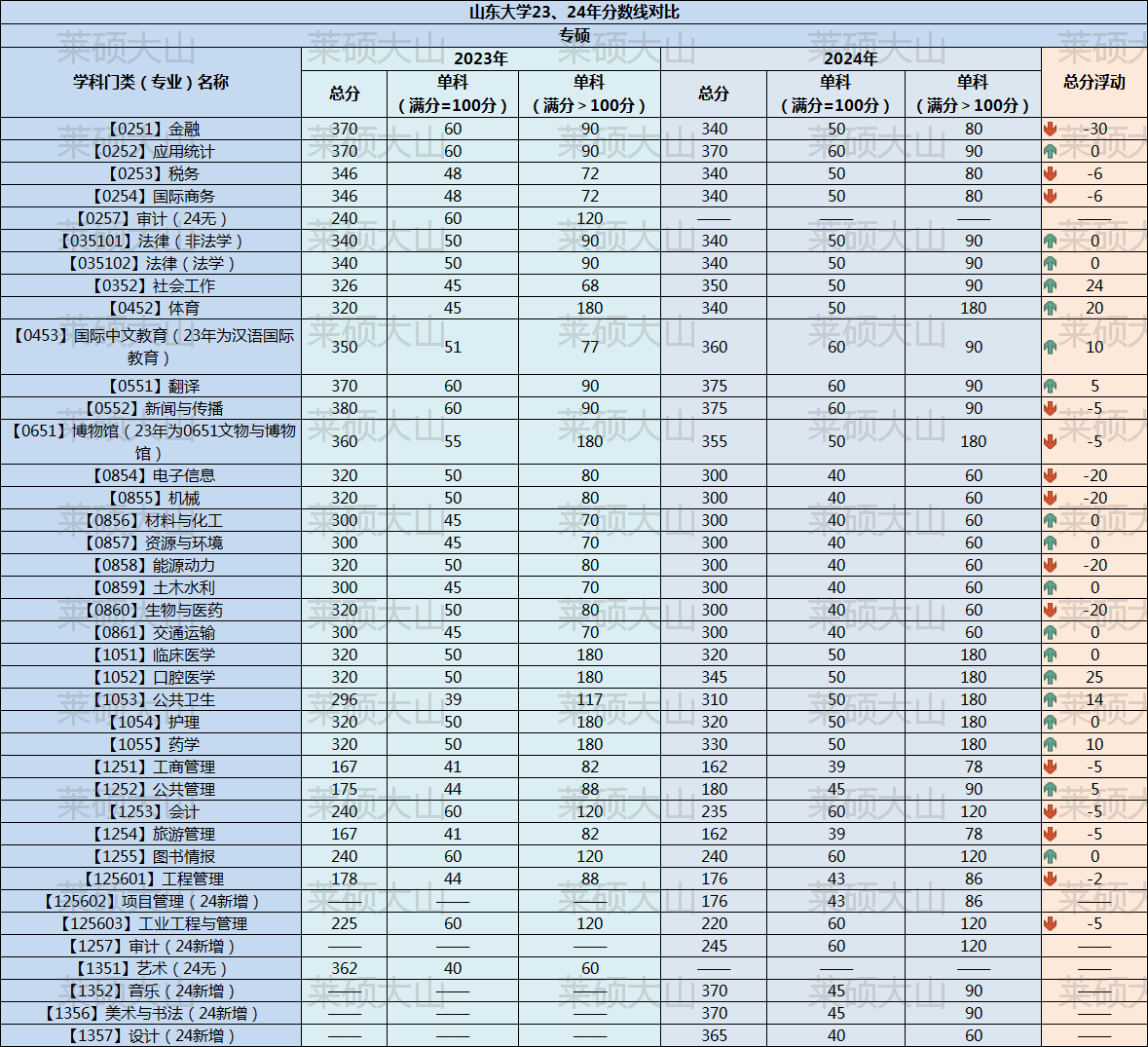 山东大学23、24年分数线对比

专硕

| 学科门类（专业）名称 | 2023年 总分 | 2023年 单科（满分=100分） | 2023年 单科（满分＞100分） | 2024年 总分 | 2024年 单科（满分=100分） | 2024年 单科（满分＞100分） | 总分浮动 |
|---|---|---|---|---|---|---|---|
| 【0251】金融 | 370 | 60 | 90 | 340 | 50 | 80 | -30 |
| 【0252】应用统计 | 370 | 60 | 90 | 370 | 60 | 90 | 0 |
| 【0253】税务 | 346 | 48 | 72 | 340 | 50 | 80 | -6 |
| 【0254】国际商务 | 346 | 48 | 72 | 340 | 50 | 80 | -6 |
| 【0257】审计（24无） | 240 | 60 | 120 | —— | —— | —— | |
| 【035101】法律（非法学） | 340 | 50 | 90 | 340 | 50 | 90 | 0 |
| 【035102】法律（法学） | 340 | 50 | 90 | 340 | 50 | 90 | 0 |
| 【0352】社会工作 | 326 | 45 | 68 | 350 | 50 | 90 | 24 |
| 【0452】体育 | 320 | 45 | 180 | 340 | 50 | 180 | 20 |
| 【0453】国际中文教育（23年为汉语国际教育） | 350 | 51 | 77 | 360 | 60 | 90 | 10 |
| 【0551】翻译 | 370 | 60 | 90 | 375 | 60 | 90 | 5 |
| 【0552】新闻与传播 | 380 | 60 | 90 | 375 | 60 | 90 | -5 |
| 【0651】博物馆（23年为0651文物与博物馆） | 360 | 55 | 180 | 355 | 50 | 180 | -5 |
| 【0854】电子信息 | 320 | 50 | 80 | 300 | 40 | 60 | -20 |
| 【0855】机械 | 320 | 50 | 80 | 300 | 40 | 60 | -20 |
| 【0856】材料与化工 | 300 | 45 | 70 | 300 | 40 | 60 | 0 |
| 【0857】资源与环境 | 300 | 45 | 70 | 300 | 40 | 60 | 0 |
| 【0858】能源动力 | 320 | 50 | 80 | 300 | 40 | 60 | -20 |
| 【0859】土木水利 | 300 | 45 | 70 | 300 | 40 | 60 | 0 |
| 【0860】生物与医药 | 320 | 50 | 80 | 300 | 40 | 60 | -20 |
| 【0861】交通运输 | 300 | 45 | 70 | 300 | 40 | 60 | 0 |
| 【1051】临床医学 | 320 | 50 | 180 | 320 | 50 | 180 | 0 |
| 【1052】口腔医学 | 320 | 50 | 180 | 345 | 50 | 180 | 25 |
| 【1053】公共卫生 | 296 | 39 | 117 | 310 | 50 | 180 | 14 |
| 【1054】护理 | 320 | 50 | 180 | 320 | 50 | 180 | 0 |
| 【1055】药学 | 320 | 50 | 180 | 330 | 50 | 180 | 10 |
| 【1251】工商管理 | 167 | 41 | 82 | 162 | 39 | 78 | -5 |
| 【1252】公共管理 | 175 | 44 | 88 | 180 | 45 | 90 | 5 |
| 【1253】会计 | 240 | 60 | 120 | 235 | 60 | 120 | -5 |
| 【1254】旅游管理 | 167 | 41 | 82 | 162 | 39 | 78 | -5 |
| 【1255】图书情报 | 240 | 60 | 120 | 240 | 60 | 120 | 0 |
| 【125601】工程管理 | 178 | 44 | 88 | 176 | 43 | 86 | -2 |
| 【125602】项目管理（24新增） | —— | —— | —— | 176 | 43 | 86 | —— |
| 【125603】工业工程与管理 | 225 | 60 | 120 | 220 | 60 | 120 | -5 |
| 【1257】审计（24新增） | —— | —— | —— | 245 | 60 | 120 | —— |
| 【1351】艺术（24无） | 362 | 40 | 60 | —— | —— | —— | —— |
| 【1352】音乐（24新增） | —— | —— | —— | 370 | 45 | 90 | —— |
| 【1356】美术与书法（24新增） | —— | —— | —— | 370 | 45 | 90 | —— |
| 【1357】设计（24新增） | —— | —— | —— | 365 | 40 | 60 | —— |

莱硕大山